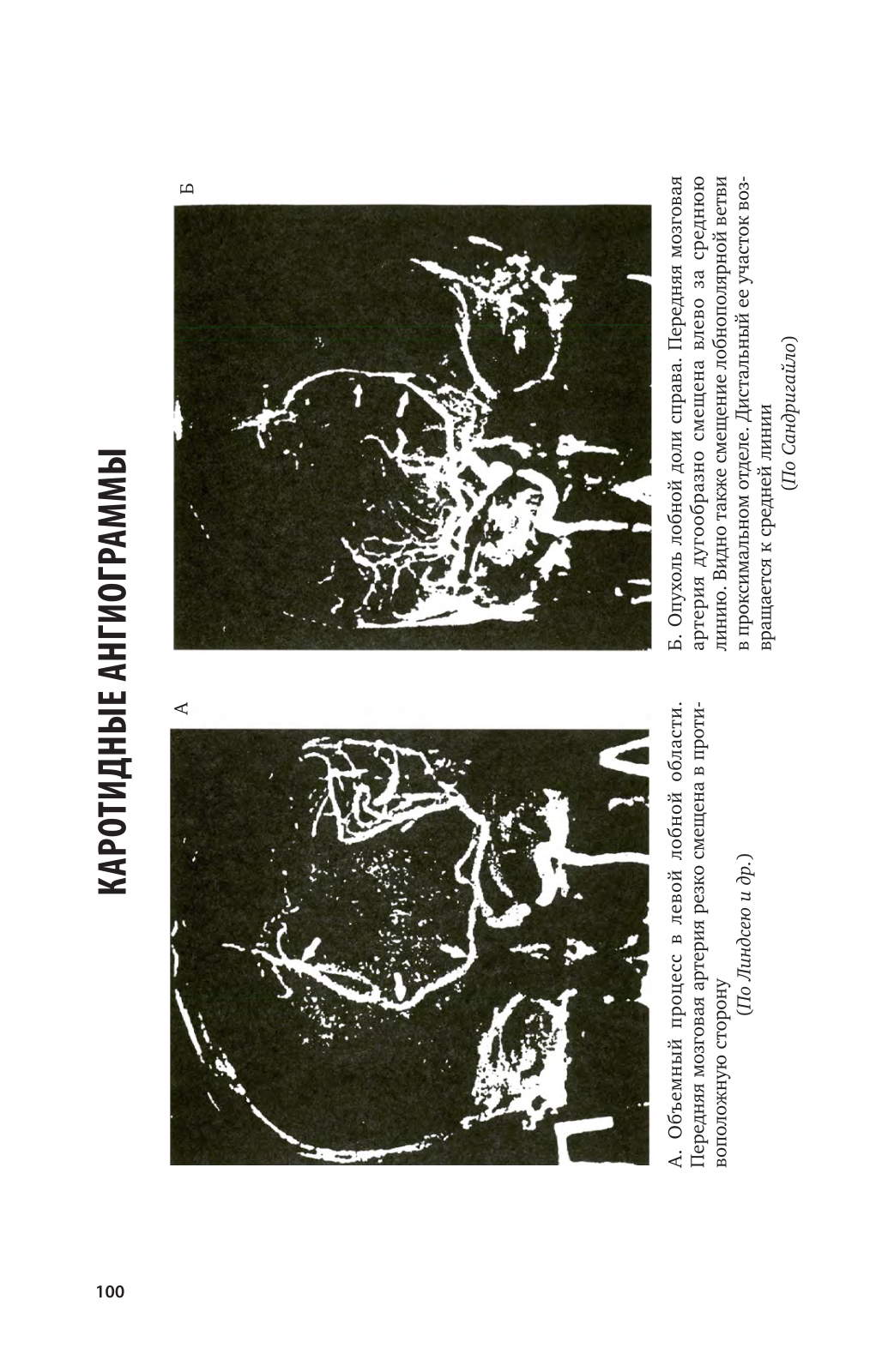 КАРОТИДНЫЕ АНГИОГРАММЫ

А

А. Объемный процесс в левой лобной области. Передняя мозговая артерия резко смещена в противоположную сторону

(По Линдсею и др.)

Б

Б. Опухоль лобной доли справа. Передняя мозговая артерия дугообразно смещена влево за среднюю линию. Видно также смещение лобнополярной ветви в проксимальном отделе. Дистальный ее участок возвращается к средней линии

(По Сандригайло)

100